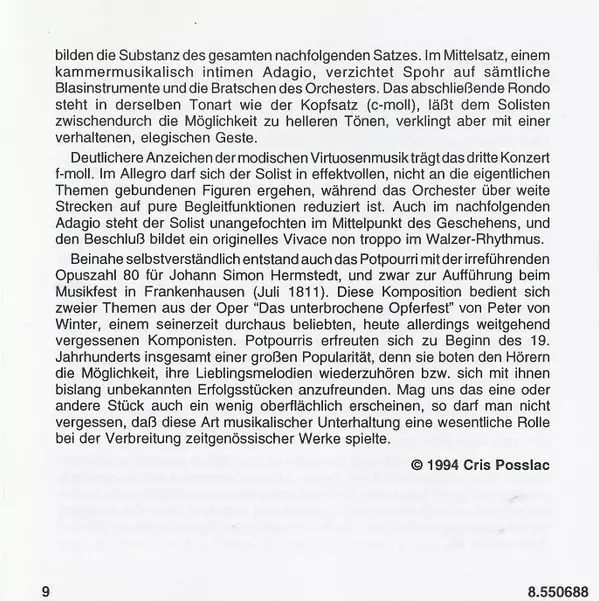 bilden die Substanz des gesamten nachfolgenden Satzes. Im Mittelsatz, einem kammermusikalisch intimen Adagio, verzichtet Spohr auf sämtliche Blasinstrumente und die Bratschen des Orchesters. Das abschließende Rondo steht in derselben Tonart wie der Kopfsatz (c-moll), läßt dem Solisten zwischendurch die Möglichkeit zu helleren Tönen, verklingt aber mit einer verhaltenen, elegischen Geste.

Deutlichere Anzeichen der modischen Virtuosenmusik trägt das dritte Konzert f-moll. Im Allegro darf sich der Solist in effektvollen, nicht an die eigentlichen Themen gebundenen Figuren ergehen, während das Orchester über weite Strecken auf pure Begleitfunktionen reduziert ist. Auch im nachfolgenden Adagio steht der Solist unangefochten im Mittelpunkt des Geschehens, und den Beschluß bildet ein originelles Vivace non troppo im Walzer-Rhythmus.

Beinahe selbstverständlich entstand auch das Potpourri mit der irreführenden Opuszahl 80 für Johann Simon Hermstedt, und zwar zur Aufführung beim Musikfest in Frankenhausen (Juli 1811). Diese Komposition bedient sich zweier Themen aus der Oper "Das unterbrochene Opferfest" von Peter von Winter, einem seinerzeit durchaus beliebten, heute allerdings weitgehend vergessenen Komponisten. Potpourris erfreuten sich zu Beginn des 19. Jahrhunderts insgesamt einer großen Popularität, denn sie boten den Hörern die Möglichkeit, ihre Lieblingsmelodien wiederzuhören bzw. sich mit ihnen bislang unbekannten Erfolgsstücken anzufreunden. Mag uns das eine oder andere Stück auch ein wenig oberflächlich erscheinen, so darf man nicht vergessen, daß diese Art musikalischer Unterhaltung eine wesentliche Rolle bei der Verbreitung zeitgenössischer Werke spielte.

© 1994 Cris Posslac

9

8.550688